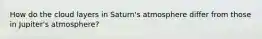 How do the cloud layers in Saturn's atmosphere differ from those in Jupiter's atmosphere?